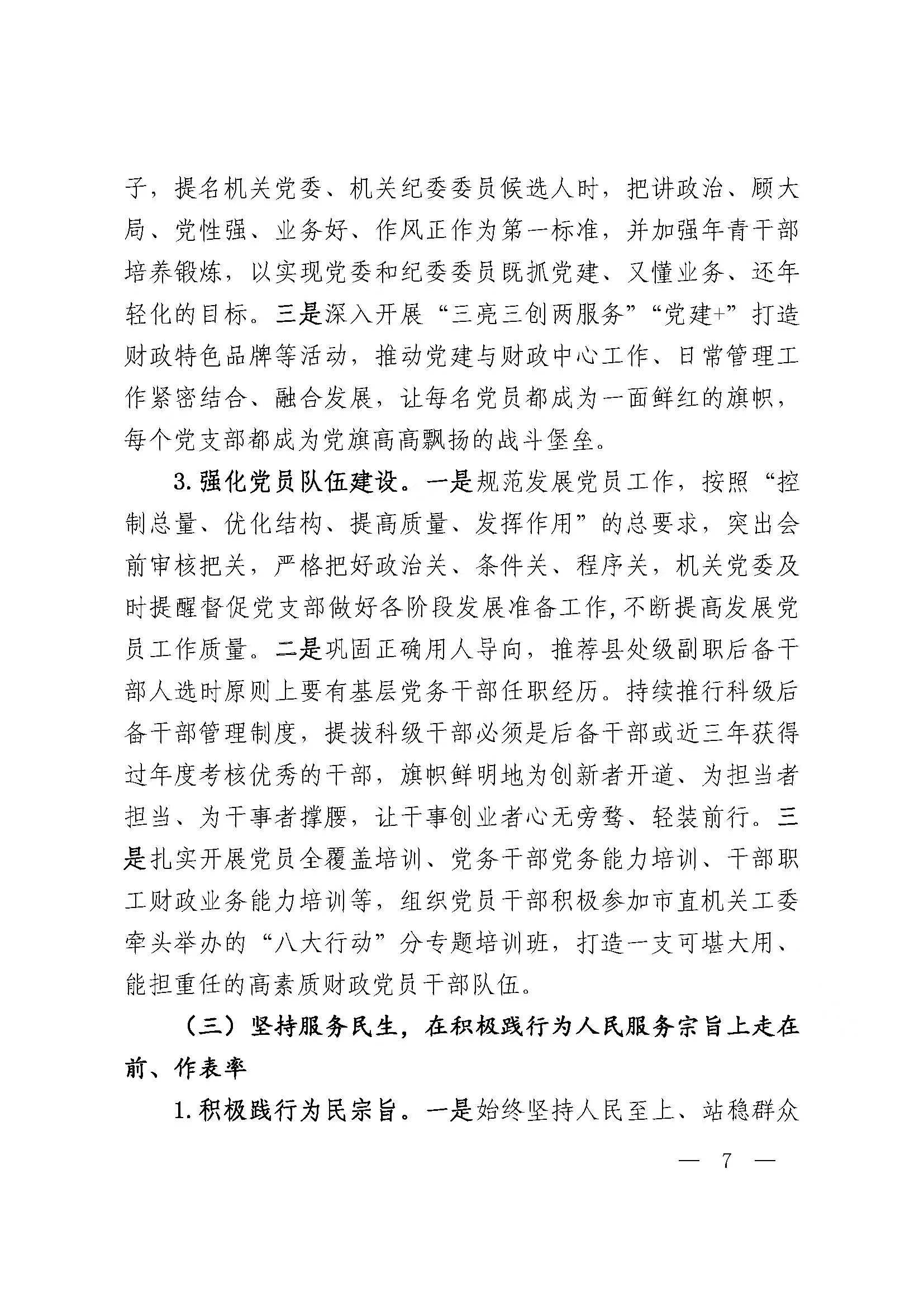 子，提名机关党委、机关纪委委员候选人时，把讲政治、顾大局、党性强、业务好、作风正作为第一标准，并加强年青干部培养锻炼，以实现党委和纪委委员既抓党建、又懂业务、还年轻化的目标。三是深入开展“三亮三创两服务”“党建+”打造财政特色品牌等活动，推动党建与财政中心工作、日常管理工作紧密结合、融合发展，让每名党员都成为一面鲜红的旗帜，每个党支部都成为党旗高高飘扬的战斗堡垒。

3.强化党员队伍建设。一是规范发展党员工作，按照“控制总量、优化结构、提高质量、发挥作用”的总要求，突出会前审核把关，严格把好政治关、条件关、程序关，机关党委及时提醒督促党支部做好各阶段发展准备工作，不断提高发展党员工作质量。二是巩固正确用人导向，推荐县处级副职后备干部人选时原则上要有基层党务干部任职经历。持续推行科级后备干部管理制度，提拔科级干部必须是后备干部或近三年获得过年度考核优秀的干部，旗帜鲜明地为创新者开道、为担当者担当、为干事者撑腰，让干事创业者心无旁骛、轻装前行。三是扎实开展党员全覆盖培训、党务干部党务能力培训、干部职工财政业务能力培训等，组织党员干部积极参加市直机关工委牵头举办的“八大行动”分专题培训班，打造一支可堪大用、能担重任的高素质财政党员干部队伍。

（三）坚持服务民生，在积极践行为人民服务宗旨上走在前、作表率

1.积极践行为民宗旨。一是始终坚持人民至上、站稳群众

— 7 —